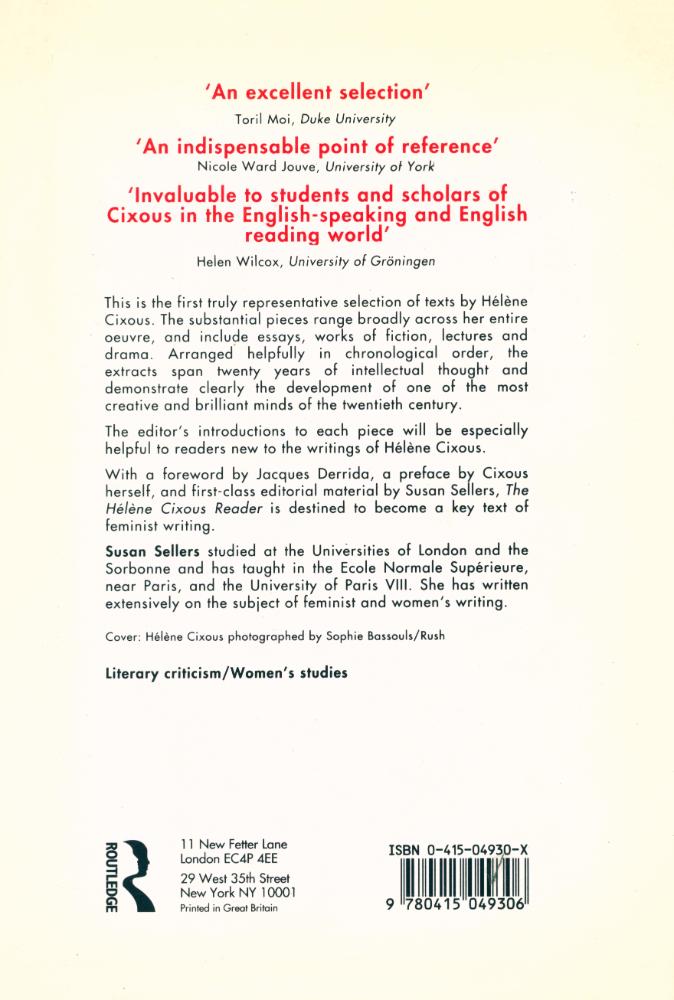 'An excellent selection'

Toril Moi, Duke University

'An indispensable point of reference'

Nicole Ward Jouve, University of York

'Invaluable to students and scholars of Cixous in the English-speaking and English reading world'

Helen Wilcox, University of Gröningen

This is the first truly representative selection of texts by Hélène Cixous. The substantial pieces range broadly across her entire oeuvre, and include essays, works of fiction, lectures and drama. Arranged helpfully in chronological order, the extracts span twenty years of intellectual thought and demonstrate clearly the development of one of the most creative and brilliant minds of the twentieth century.

The editor's introductions to each piece will be especially helpful to readers new to the writings of Hélène Cixous.

With a foreword by Jacques Derrida, a preface by Cixous herself, and first-class editorial material by Susan Sellers, The Hélène Cixous Reader is destined to become a key text of feminist writing.

Susan Sellers studied at the Universities of London and the Sorbonne and has taught in the Ecole Normale Supérieure, near Paris, and the University of Paris VIII. She has written extensively on the subject of feminist and women's writing.

Cover: Hélène Cixous photographed by Sophie Bassouls/Rush

Literary criticism/Women's studies

ROUTLEDGE

11 New Fetter Lane
London EC4P 4EE
29 West 35th Street
New York NY 10001
Printed in Great Britain

ISBN 0-415-04930-X

9 780415 049306